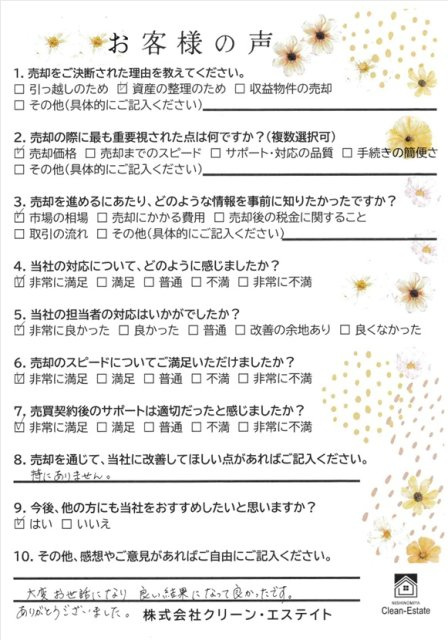 お客様の声

1. 売却をご決断された理由を教えてください。
☐ 引っ越しのため ☑ 資産の整理のため ☐ 収益物件の売却
☐ その他(具体的にご記入ください)

2. 売却の際に最も重要視された点は何ですか？(複数選択可)
☑ 売却価格 ☐ 売却までのスピード ☐ サポート・対応の品質 ☐ 手続きの簡便さ
☐ その他(具体的にご記入ください)

3. 売却を進めるにあたり、どのような情報を事前に知りたかったですか？
☑ 市場の相場 ☐ 売却にかかる費用 ☐ 売却後の税金に関すること
☐ 取引の流れ ☐ その他(具体的にご記入ください)

4. 当社の対応について、どのように感じましたか？
☑ 非常に満足 ☐ 満足 ☐ 普通 ☐ 不満 ☐ 非常に不満

5. 当社の担当者の対応はいかがでしたか？
☑ 非常に良かった ☐ 良かった ☐ 普通 ☐ 改善の余地あり ☐ 良くなかった

6. 売却のスピードについてご満足いただけましたか？
☑ 非常に満足 ☐ 満足 ☐ 普通 ☐ 不満 ☐ 非常に不満

7. 売買契約後のサポートは適切だったと感じましたか？
☑ 非常に満足 ☐ 満足 ☐ 普通 ☐ 不満 ☐ 非常に不満

8. 売却を通じて、当社に改善してほしい点があればご記入ください。
特にありません。

9. 今後、他の方にも当社をおすすめしたいと思いますか？
☑ はい ☐ いいえ

10. その他、感想やご意見があればご自由にご記入ください。
大変お世話になり 良い結果になって良かったです。
ありがとうございました。

株式会社クリーン・エステイト

NISHINOMIYA
Clean-Estate